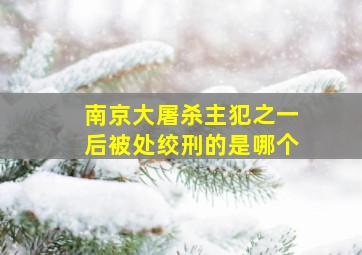 南京大屠杀主犯之一后被处绞刑的是哪个